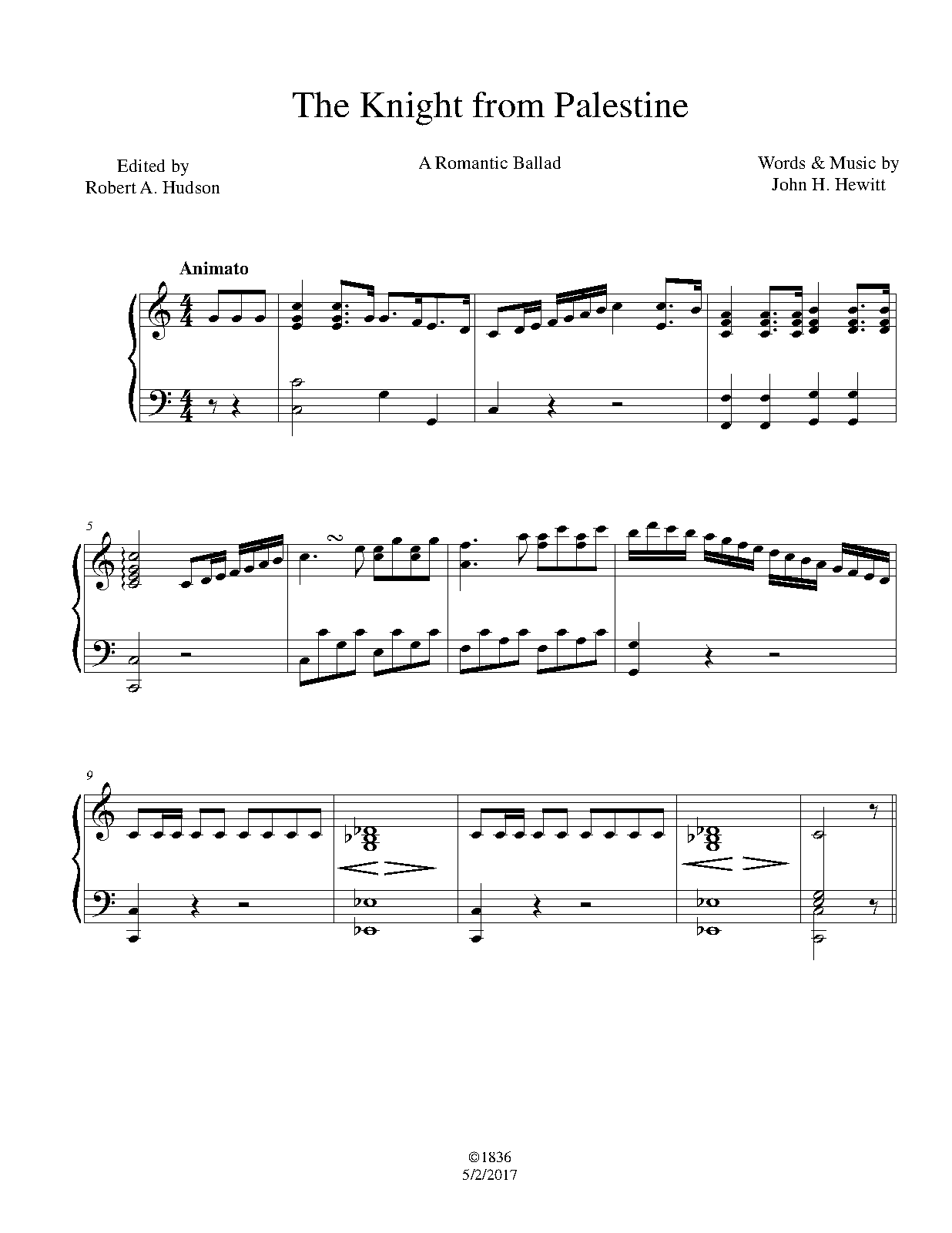 The Knight from Palestine

Edited by
Robert A. Hudson

A Romantic Ballad

Words & Music by
John H. Hewitt

Animato

5

9

©1836
5/2/2017